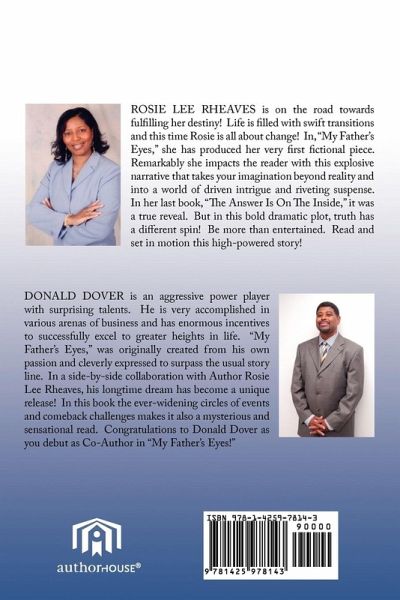 ROSIE LEE RHEAVES is on the road towards fulfilling her destiny! Life is filled with swift transitions and this time Rosie is all about change! In, "My Father's Eyes," she has produced her very first fictional piece. Remarkably she impacts the reader with this explosive narrative that takes your imagination beyond reality and into a world of driven intrigue and riveting suspense. In her last book, "The Answer Is On The Inside," it was a true reveal. But in this bold dramatic plot, truth has a different spin! Be more than entertained. Read and set in motion this high-powered story!

DONALD DOVER is an aggressive power player with surprising talents. He is very accomplished in various arenas of business and has enormous incentives to successfully excel to greater heights in life. "My Father's Eyes," was originally created from his own passion and cleverly expressed to surpass the usual story line. In a side-by-side collaboration with Author Rosie Lee Rheaves, his longtime dream has become a unique release! In this book the ever-widening circles of events and comeback challenges makes it also a mysterious and sensational read. Congratulations to Donald Dover as you debut as Co-Author in "My Father's Eyes!"

authorHOUSE®

ISBN 978-1-4259-7814-3

90000

9 781425 978143